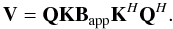 $\mathbf{V} = \mathbf{Q}\mathbf{K}\mathbf{B}_{\text{app}}\mathbf{K}^{H}\mathbf{Q}^{H}.$